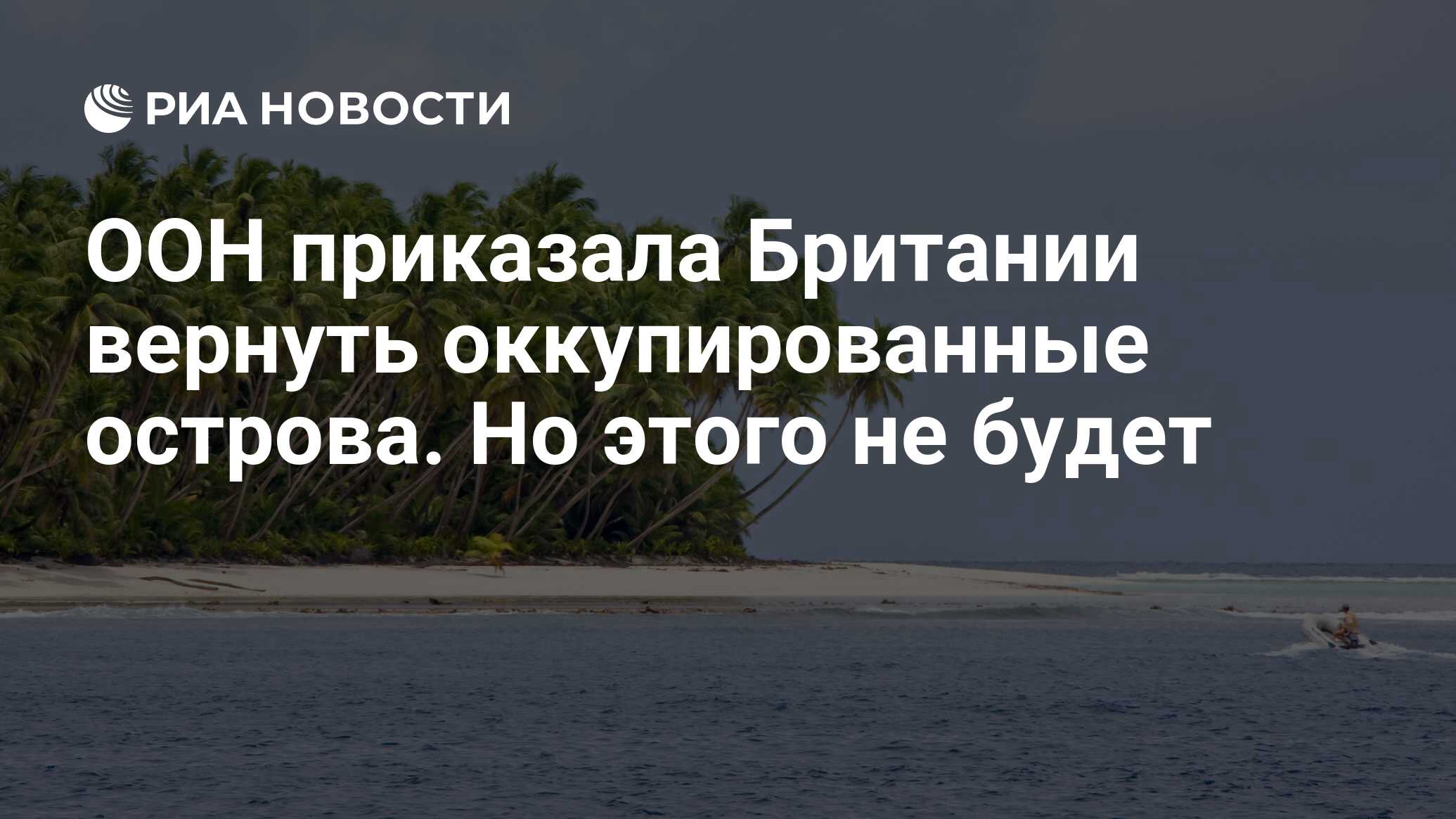 РИА НОВОСТИ

ООН приказала Британии вернуть оккупированные острова. Но этого не будет